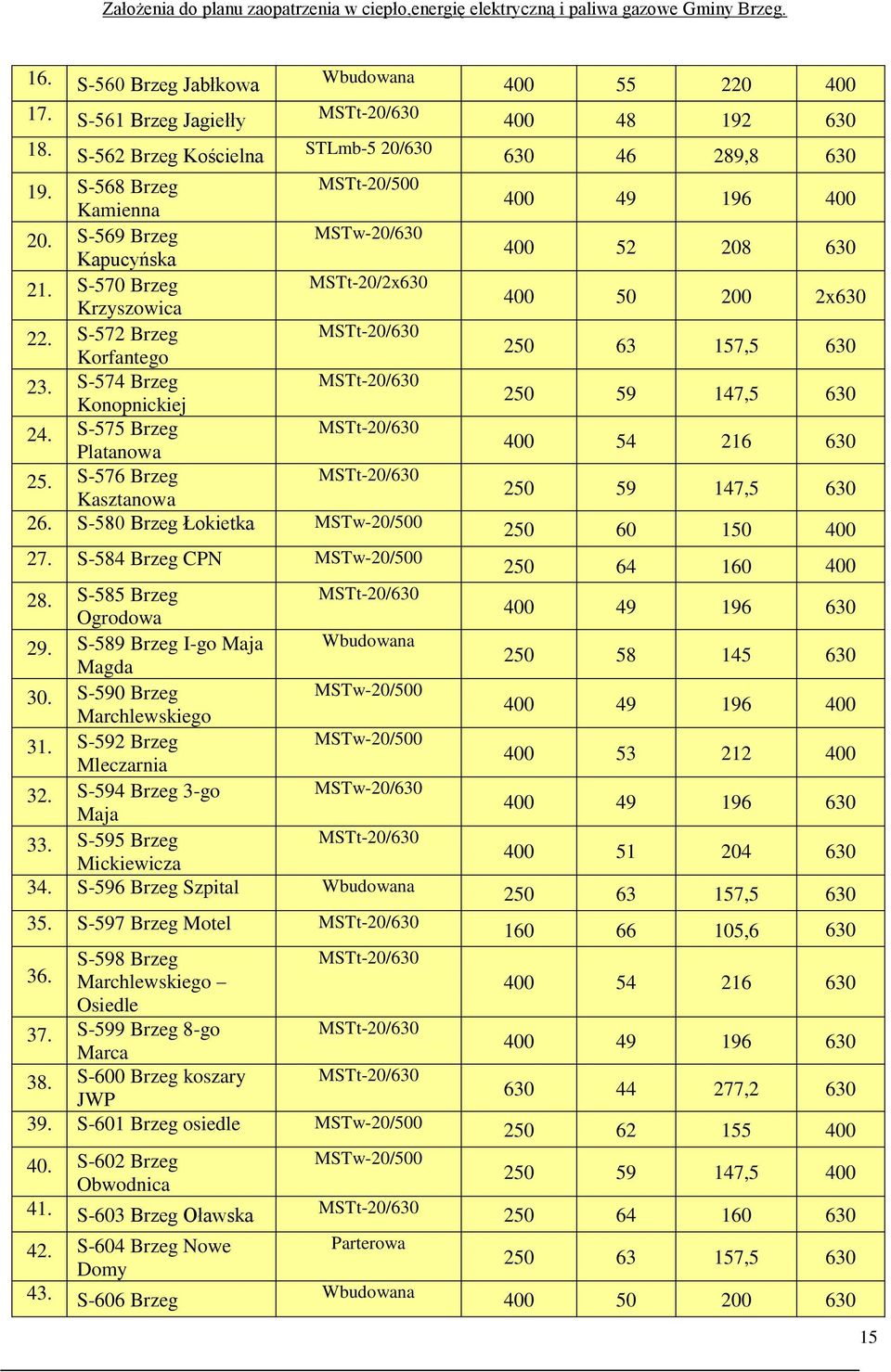 Założenia do planu zaopatrzenia w ciepło,energię elektryczną i paliwa gazowe Gminy Brzeg.

| | | | | | | |
|---|---|---|---|---|---|---|
| 16. | S-560 Brzeg Jabłkowa | Wbudowana | 400 | 55 | 220 | 400 |
| 17. | S-561 Brzeg Jagiełły | MSTt-20/630 | 400 | 48 | 192 | 630 |
| 18. | S-562 Brzeg Kościelna | STLmb-5 20/630 | 630 | 46 | 289,8 | 630 |
| 19. | S-568 Brzeg Kamienna | MSTt-20/500 | 400 | 49 | 196 | 400 |
| 20. | S-569 Brzeg Kapucyńska | MSTw-20/630 | 400 | 52 | 208 | 630 |
| 21. | S-570 Brzeg Krzyszowica | MSTt-20/2x630 | 400 | 50 | 200 | 2x630 |
| 22. | S-572 Brzeg Korfantego | MSTt-20/630 | 250 | 63 | 157,5 | 630 |
| 23. | S-574 Brzeg Konopnickiej | MSTt-20/630 | 250 | 59 | 147,5 | 630 |
| 24. | S-575 Brzeg Platanowa | MSTt-20/630 | 400 | 54 | 216 | 630 |
| 25. | S-576 Brzeg Kasztanowa | MSTt-20/630 | 250 | 59 | 147,5 | 630 |
| 26. | S-580 Brzeg Łokietka | MSTw-20/500 | 250 | 60 | 150 | 400 |
| 27. | S-584 Brzeg CPN | MSTw-20/500 | 250 | 64 | 160 | 400 |
| 28. | S-585 Brzeg Ogrodowa | MSTt-20/630 | 400 | 49 | 196 | 630 |
| 29. | S-589 Brzeg I-go Maja Magda | Wbudowana | 250 | 58 | 145 | 630 |
| 30. | S-590 Brzeg Marchlewskiego | MSTw-20/500 | 400 | 49 | 196 | 400 |
| 31. | S-592 Brzeg Mleczarnia | MSTw-20/500 | 400 | 53 | 212 | 400 |
| 32. | S-594 Brzeg 3-go Maja | MSTw-20/630 | 400 | 49 | 196 | 630 |
| 33. | S-595 Brzeg Mickiewicza | MSTt-20/630 | 400 | 51 | 204 | 630 |
| 34. | S-596 Brzeg Szpital | Wbudowana | 250 | 63 | 157,5 | 630 |
| 35. | S-597 Brzeg Motel | MSTt-20/630 | 160 | 66 | 105,6 | 630 |
| 36. | S-598 Brzeg Marchlewskiego – Osiedle | MSTt-20/630 | 400 | 54 | 216 | 630 |
| 37. | S-599 Brzeg 8-go Marca | MSTt-20/630 | 400 | 49 | 196 | 630 |
| 38. | S-600 Brzeg koszary JWP | MSTt-20/630 | 630 | 44 | 277,2 | 630 |
| 39. | S-601 Brzeg osiedle | MSTw-20/500 | 250 | 62 | 155 | 400 |
| 40. | S-602 Brzeg Obwodnica | MSTw-20/500 | 250 | 59 | 147,5 | 400 |
| 41. | S-603 Brzeg Oławska | MSTt-20/630 | 250 | 64 | 160 | 630 |
| 42. | S-604 Brzeg Nowe Domy | Parterowa | 250 | 63 | 157,5 | 630 |
| 43. | S-606 Brzeg | Wbudowana | 400 | 50 | 200 | 630 |

15